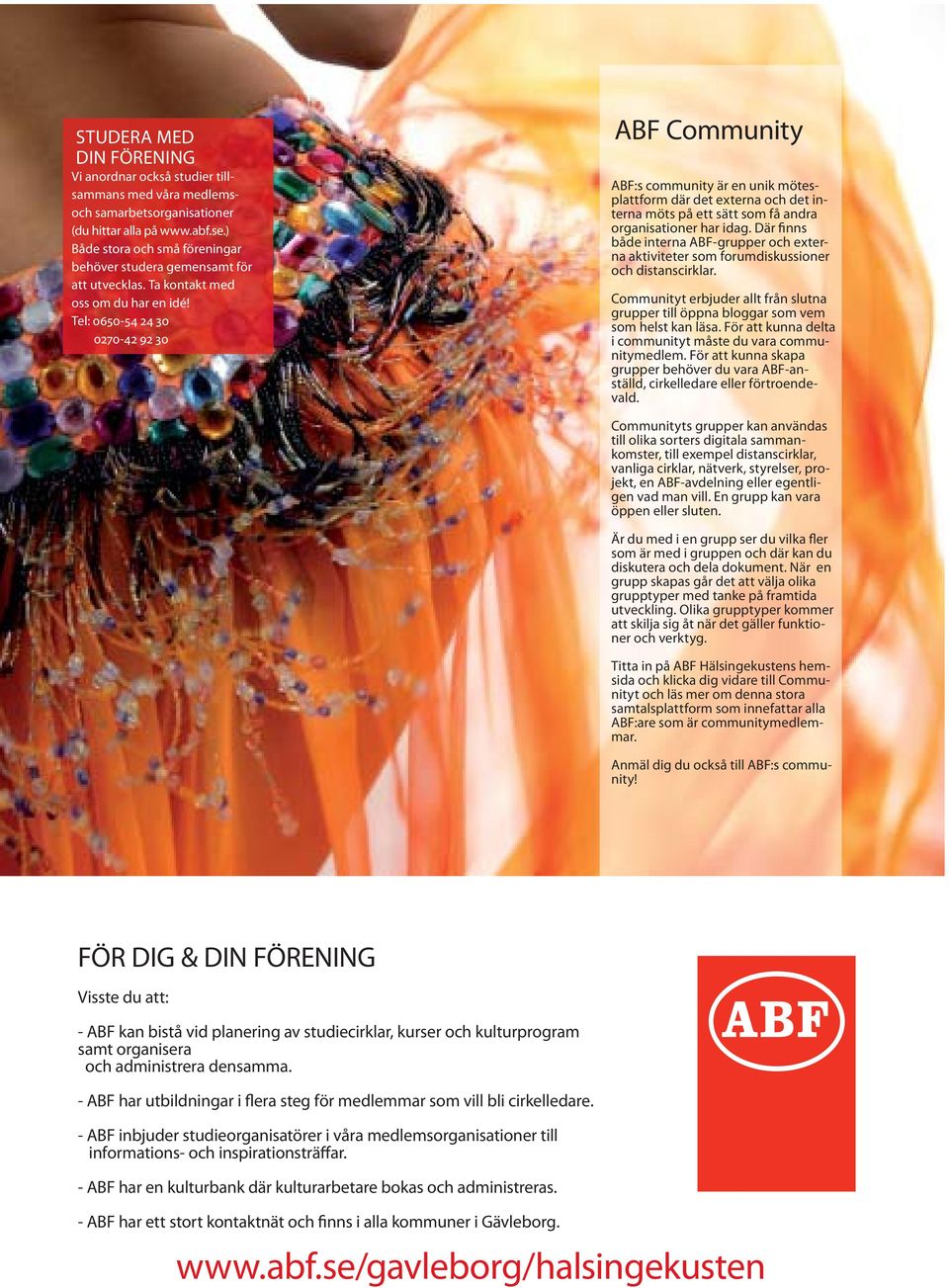 STUDERA MED DIN FÖRENING

Vi anordnar också studier tillsammans med våra medlems- och samarbetsorganisationer (du hittar alla på www.abf.se.) Både stora och små föreningar behöver studera gemensamt för att utvecklas. Ta kontakt med oss om du har en idé!
Tel: 0650-54 24 30
0270-42 92 30

ABF Community

ABF:s community är en unik mötesplattform där det externa och det interna möts på ett sätt som få andra organisationer har idag. Där finns både interna ABF-grupper och externa aktiviteter som forumdiskussioner och distanscirklar.

Communityt erbjuder allt från slutna grupper till öppna bloggar som vem som helst kan läsa. För att kunna delta i communityt måste du vara communitymedlem. För att kunna skapa grupper behöver du vara ABF-anställd, cirkelledare eller förtroendevald.

Communityts grupper kan användas till olika sorters digitala sammankomster, till exempel distanscirklar, vanliga cirklar, nätverk, styrelser, projekt, en ABF-avdelning eller egentligen vad man vill. En grupp kan vara öppen eller sluten.

Är du med i en grupp ser du vilka fler som är med i gruppen och där kan du diskutera och dela dokument. När en grupp skapas går det att välja olika grupptyper med tanke på framtida utveckling. Olika grupptyper kommer att skilja sig åt när det gäller funktioner och verktyg.

Titta in på ABF Hälsingekustens hemsida och klicka dig vidare till Communityt och läs mer om denna stora samtalsplattform som innefattar alla ABF:are som är communitymedlemmar.

Anmäl dig du också till ABF:s community!

FÖR DIG & DIN FÖRENING

Visste du att:

- ABF kan bistå vid planering av studiecirklar, kurser och kulturprogram samt organisera och administrera densamma.

- ABF har utbildningar i flera steg för medlemmar som vill bli cirkelledare.

- ABF inbjuder studieorganisatörer i våra medlemsorganisationer till informations- och inspirationsträffar.

- ABF har en kulturbank där kulturarbetare bokas och administreras.

- ABF har ett stort kontaktnät och finns i alla kommuner i Gävleborg.

ABF

www.abf.se/gavleborg/halsingekusten